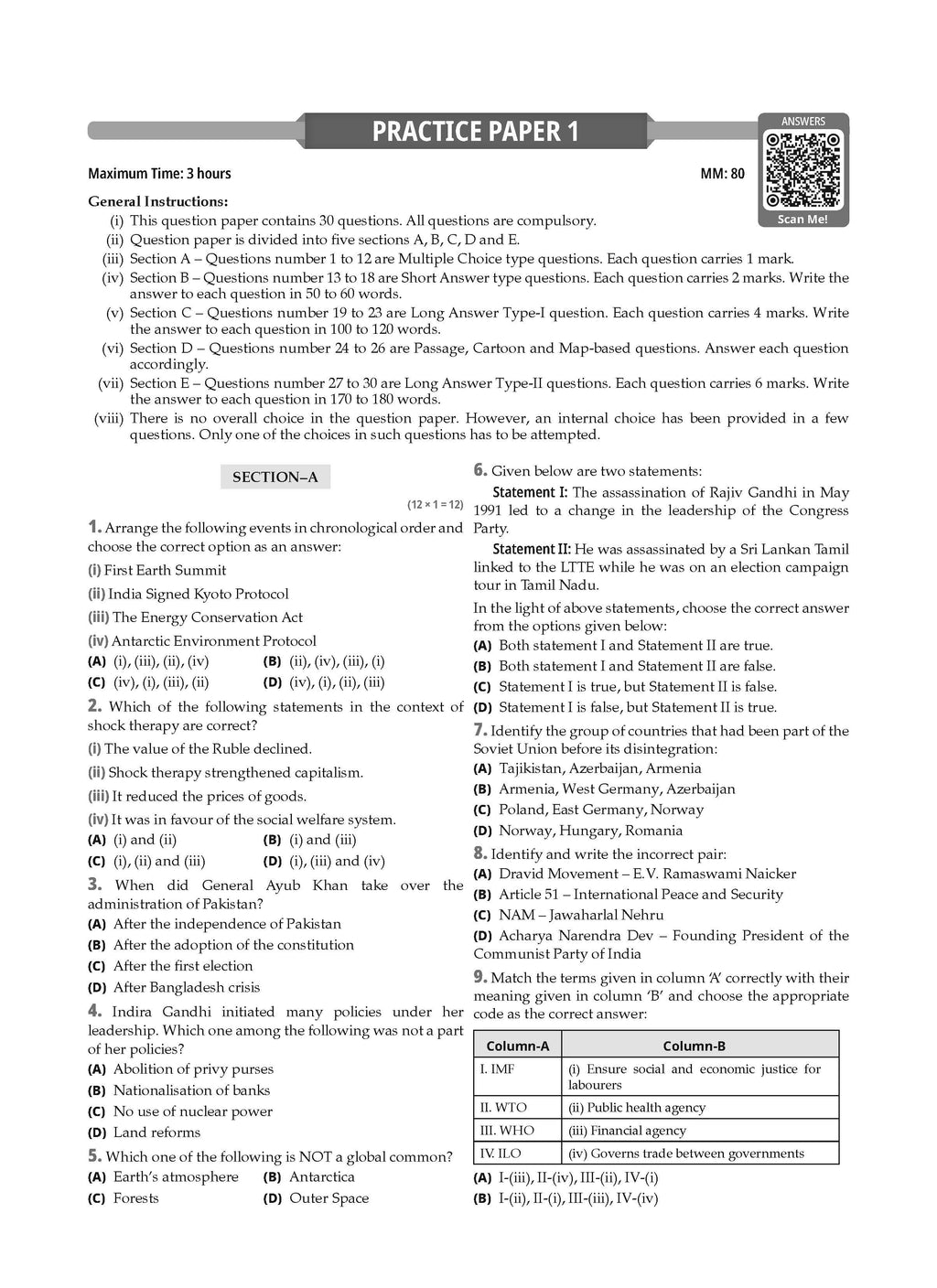 PRACTICE PAPER 1

ANSWERS

Scan Me!

Maximum Time: 3 hours

MM: 80

General Instructions:

(i) This question paper contains 30 questions. All questions are compulsory.

(ii) Question paper is divided into five sections A, B, C, D and E.

(iii) Section A – Questions number 1 to 12 are Multiple Choice type questions. Each question carries 1 mark.

(iv) Section B – Questions number 13 to 18 are Short Answer type questions. Each question carries 2 marks. Write the answer to each question in 50 to 60 words.

(v) Section C – Questions number 19 to 23 are Long Answer Type-I question. Each question carries 4 marks. Write the answer to each question in 100 to 120 words.

(vi) Section D – Questions number 24 to 26 are Passage, Cartoon and Map-based questions. Answer each question accordingly.

(vii) Section E – Questions number 27 to 30 are Long Answer Type-II questions. Each question carries 6 marks. Write the answer to each question in 170 to 180 words.

(viii) There is no overall choice in the question paper. However, an internal choice has been provided in a few questions. Only one of the choices in such questions has to be attempted.

SECTION–A

(12 × 1 = 12)

1. Arrange the following events in chronological order and choose the correct option as an answer:

(i) First Earth Summit

(ii) India Signed Kyoto Protocol

(iii) The Energy Conservation Act

(iv) Antarctic Environment Protocol

(A) (i), (iii), (ii), (iv)
(B) (ii), (iv), (iii), (i)
(C) (iv), (i), (iii), (ii)
(D) (iv), (i), (ii), (iii)

2. Which of the following statements in the context of shock therapy are correct?

(i) The value of the Ruble declined.

(ii) Shock therapy strengthened capitalism.

(iii) It reduced the prices of goods.

(iv) It was in favour of the social welfare system.

(A) (i) and (ii)
(B) (i) and (iii)
(C) (i), (ii) and (iii)
(D) (i), (iii) and (iv)

3. When did General Ayub Khan take over the administration of Pakistan?

(A) After the independence of Pakistan
(B) After the adoption of the constitution
(C) After the first election
(D) After Bangladesh crisis

4. Indira Gandhi initiated many policies under her leadership. Which one among the following was not a part of her policies?

(A) Abolition of privy purses
(B) Nationalisation of banks
(C) No use of nuclear power
(D) Land reforms

5. Which one of the following is NOT a global common?

(A) Earth's atmosphere
(B) Antarctica
(C) Forests
(D) Outer Space

6. Given below are two statements:

Statement I: The assassination of Rajiv Gandhi in May 1991 led to a change in the leadership of the Congress Party.

Statement II: He was assassinated by a Sri Lankan Tamil linked to the LTTE while he was on an election campaign tour in Tamil Nadu.

In the light of above statements, choose the correct answer from the options given below:

(A) Both statement I and Statement II are true.
(B) Both statement I and Statement II are false.
(C) Statement I is true, but Statement II is false.
(D) Statement I is false, but Statement II is true.

7. Identify the group of countries that had been part of the Soviet Union before its disintegration:

(A) Tajikistan, Azerbaijan, Armenia
(B) Armenia, West Germany, Azerbaijan
(C) Poland, East Germany, Norway
(D) Norway, Hungary, Romania

8. Identify and write the incorrect pair:

(A) Dravid Movement – E.V. Ramaswami Naicker
(B) Article 51 – International Peace and Security
(C) NAM – Jawaharlal Nehru
(D) Acharya Narendra Dev – Founding President of the Communist Party of India

9. Match the terms given in column 'A' correctly with their meaning given in column 'B' and choose the appropriate code as the correct answer:

| Column-A | Column-B |
|---|---|
| I. IMF | (i) Ensure social and economic justice for labourers |
| II. WTO | (ii) Public health agency |
| III. WHO | (iii) Financial agency |
| IV. ILO | (iv) Governs trade between governments |

(A) I-(iii), II-(iv), III-(ii), IV-(i)
(B) I-(ii), II-(i), III-(iii), IV-(iv)